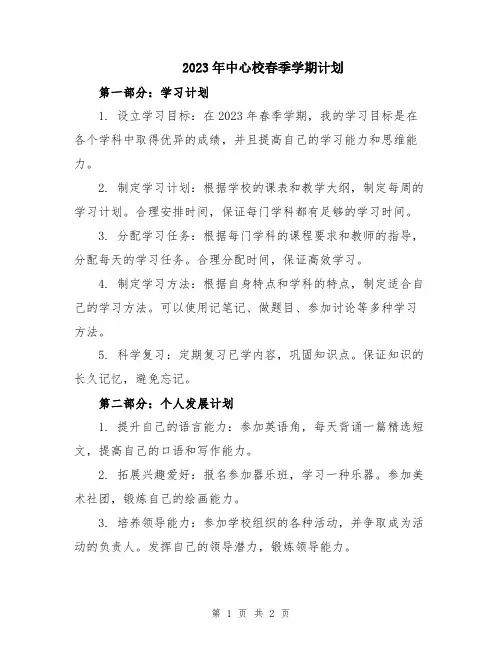 2023年中心校春季学期计划

第一部分：学习计划

1. 设立学习目标：在2023年春季学期，我的学习目标是在各个学科中取得优异的成绩，并且提高自己的学习能力和思维能力。

2. 制定学习计划：根据学校的课表和教学大纲，制定每周的学习计划。合理安排时间，保证每门学科都有足够的学习时间。

3. 分配学习任务：根据每门学科的课程要求和教师的指导，分配每天的学习任务。合理分配时间，保证高效学习。

4. 制定学习方法：根据自身特点和学科的特点，制定适合自己的学习方法。可以使用记笔记、做题目、参加讨论等多种学习方法。

5. 科学复习：定期复习已学内容，巩固知识点。保证知识的长久记忆，避免忘记。

第二部分：个人发展计划

1. 提升自己的语言能力：参加英语角，每天背诵一篇精选短文，提高自己的口语和写作能力。

2. 拓展兴趣爱好：报名参加器乐班，学习一种乐器。参加美术社团，锻炼自己的绘画能力。

3. 培养领导能力：参加学校组织的各种活动，并争取成为活动的负责人。发挥自己的领导潜力，锻炼领导能力。

第 1 页 共 2 页